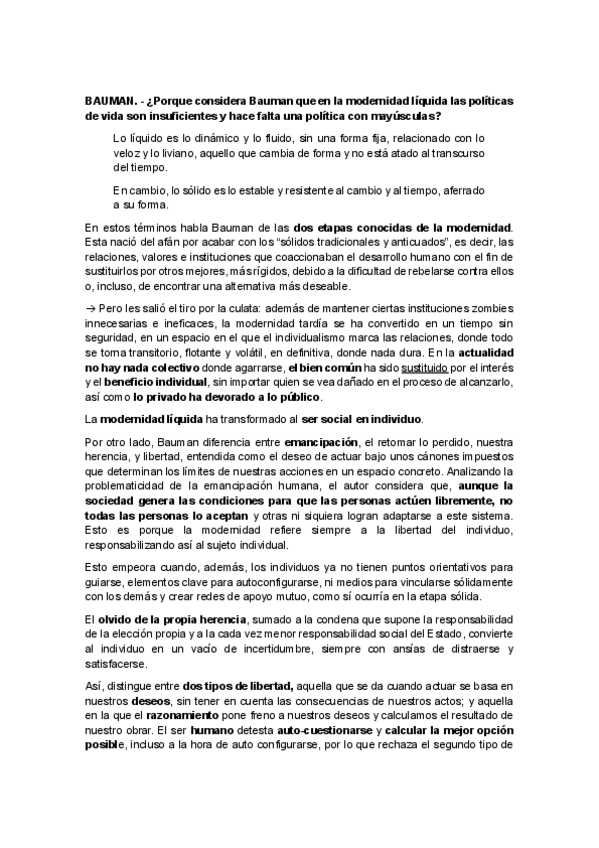 BAUMAN. - ¿Porque considera Bauman que en la modernidad líquida las políticas de vida son insuficientes y hace falta una política con mayúsculas?

Lo líquido es lo dinámico y lo fluido, sin una forma fija, relacionado con lo veloz y lo liviano, aquello que cambia de forma y no está atado al transcurso del tiempo.

En cambio, lo sólido es lo estable y resistente al cambio y al tiempo, aferrado a su forma.

En estos términos habla Bauman de las dos etapas conocidas de la modernidad. Esta nació del afán por acabar con los "sólidos tradicionales y anticuados", es decir, las relaciones, valores e instituciones que coaccionaban el desarrollo humano con el fin de sustituirlos por otros mejores, más rígidos, debido a la dificultad de rebelarse contra ellos o, incluso, de encontrar una alternativa más deseable.

→ Pero les salió el tiro por la culata: además de mantener ciertas instituciones zombies innecesarias e ineficaces, la modernidad tardía se ha convertido en un tiempo sin seguridad, en un espacio en el que el individualismo marca las relaciones, donde todo se torna transitorio, flotante y volátil, en definitiva, donde nada dura. En la actualidad no hay nada colectivo donde agarrarse, el bien común ha sido sustituido por el interés y el beneficio individual, sin importar quien se vea dañado en el proceso de alcanzarlo, así como lo privado ha devorado a lo público.

La modernidad líquida ha transformado al ser social en individuo.

Por otro lado, Bauman diferencia entre emancipación, el retomar lo perdido, nuestra herencia, y libertad, entendida como el deseo de actuar bajo unos cánones impuestos que determinan los límites de nuestras acciones en un espacio concreto. Analizando la problematicidad de la emancipación humana, el autor considera que, aunque la sociedad genera las condiciones para que las personas actúen libremente, no todas las personas lo aceptan y otras ni siquiera logran adaptarse a este sistema. Esto es porque la modernidad refiere siempre a la libertad del individuo, responsabilizando así al sujeto individual.

Esto empeora cuando, además, los individuos ya no tienen puntos orientativos para guiarse, elementos clave para autoconfigurarse, ni medios para vincularse sólidamente con los demás y crear redes de apoyo mutuo, como sí ocurría en la etapa sólida.

El olvido de la propia herencia, sumado a la condena que supone la responsabilidad de la elección propia y a la cada vez menor responsabilidad social del Estado, convierte al individuo en un vacío de incertidumbre, siempre con ansías de distraerse y satisfacerse.

Así, distingue entre dos tipos de libertad, aquella que se da cuando actuar se basa en nuestros deseos, sin tener en cuenta las consecuencias de nuestros actos; y aquella en la que el razonamiento pone freno a nuestros deseos y calculamos el resultado de nuestro obrar. El ser humano detesta auto-cuestionarse y calcular la mejor opción posible, incluso a la hora de auto configurarse, por lo que rechaza el segundo tipo de